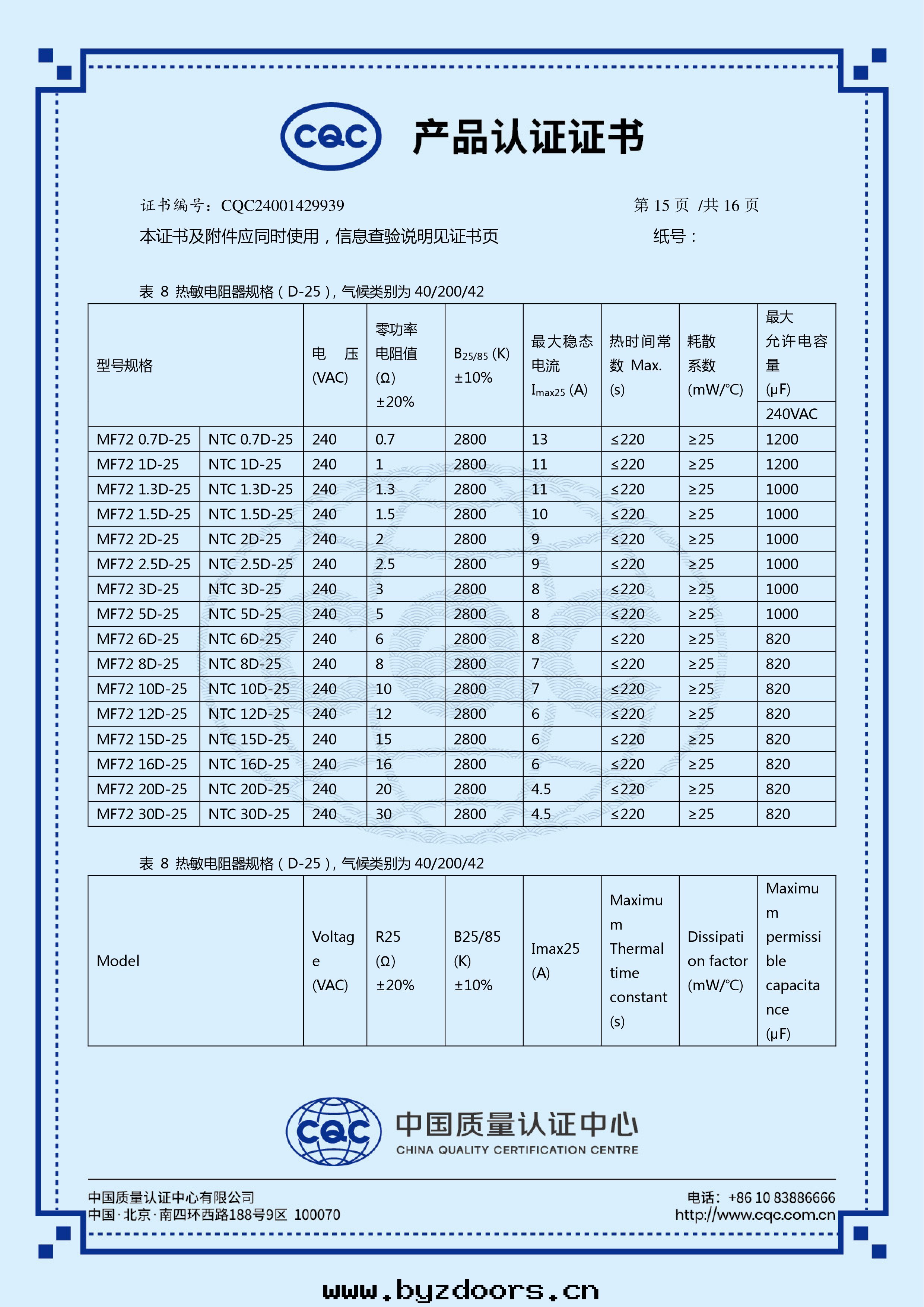 CQC 产品认证证书

证书编号：CQC24001429939 第 15 页 /共 16 页

本证书及附件应同时使用，信息查验说明见证书页 纸号：

表 8 热敏电阻器规格（D-25），气候类别为 40/200/42

| 型号规格 | | 电 压 (VAC) | 零功率电阻值 (Ω) ±20% | $B_{25/85}$ (K) ±10% | 最大稳态电流 $I_{max25}$ (A) | 热时间常数 Max. (s) | 耗散系数 (mW/℃) | 最大允许电容量 (μF) 240VAC |
|---|---|---|---|---|---|---|---|---|
| MF72 0.7D-25 | NTC 0.7D-25 | 240 | 0.7 | 2800 | 13 | ≤220 | ≥25 | 1200 |
| MF72 1D-25 | NTC 1D-25 | 240 | 1 | 2800 | 11 | ≤220 | ≥25 | 1200 |
| MF72 1.3D-25 | NTC 1.3D-25 | 240 | 1.3 | 2800 | 11 | ≤220 | ≥25 | 1000 |
| MF72 1.5D-25 | NTC 1.5D-25 | 240 | 1.5 | 2800 | 10 | ≤220 | ≥25 | 1000 |
| MF72 2D-25 | NTC 2D-25 | 240 | 2 | 2800 | 9 | ≤220 | ≥25 | 1000 |
| MF72 2.5D-25 | NTC 2.5D-25 | 240 | 2.5 | 2800 | 9 | ≤220 | ≥25 | 1000 |
| MF72 3D-25 | NTC 3D-25 | 240 | 3 | 2800 | 8 | ≤220 | ≥25 | 1000 |
| MF72 5D-25 | NTC 5D-25 | 240 | 5 | 2800 | 8 | ≤220 | ≥25 | 1000 |
| MF72 6D-25 | NTC 6D-25 | 240 | 6 | 2800 | 8 | ≤220 | ≥25 | 820 |
| MF72 8D-25 | NTC 8D-25 | 240 | 8 | 2800 | 7 | ≤220 | ≥25 | 820 |
| MF72 10D-25 | NTC 10D-25 | 240 | 10 | 2800 | 7 | ≤220 | ≥25 | 820 |
| MF72 12D-25 | NTC 12D-25 | 240 | 12 | 2800 | 6 | ≤220 | ≥25 | 820 |
| MF72 15D-25 | NTC 15D-25 | 240 | 15 | 2800 | 6 | ≤220 | ≥25 | 820 |
| MF72 16D-25 | NTC 16D-25 | 240 | 16 | 2800 | 6 | ≤220 | ≥25 | 820 |
| MF72 20D-25 | NTC 20D-25 | 240 | 20 | 2800 | 4.5 | ≤220 | ≥25 | 820 |
| MF72 30D-25 | NTC 30D-25 | 240 | 30 | 2800 | 4.5 | ≤220 | ≥25 | 820 |

表 8 热敏电阻器规格（D-25），气候类别为 40/200/42

| Model | Voltage (VAC) | R25 (Ω) ±20% | B25/85 (K) ±10% | Imax25 (A) | Maximum Thermal time constant (s) | Dissipation factor (mW/℃) | Maximum permissible capacitance (μF) |
|---|---|---|---|---|---|---|---|

CQC 中国质量认证中心 CHINA QUALITY CERTIFICATION CENTRE

中国质量认证中心有限公司
中国·北京·南四环西路188号9区 100070
电话：+86 10 83886666
http://www.cqc.com.cn

www.byzdoors.cn